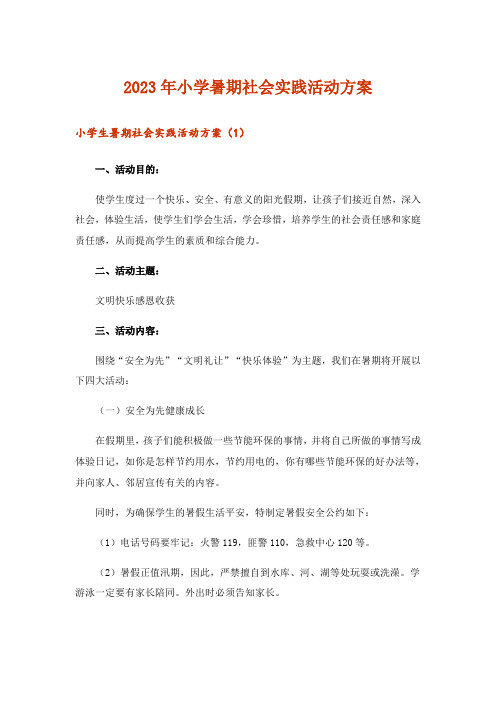 2023年小学暑期社会实践活动方案

小学生暑期社会实践活动方案（1）

一、活动目的：

使学生度过一个快乐、安全、有意义的阳光假期，让孩子们接近自然，深入社会，体验生活，使学生们学会生活，学会珍惜，培养学生的社会责任感和家庭责任感，从而提高学生的素质和综合能力。

二、活动主题：

文明快乐感恩收获

三、活动内容：

围绕“安全为先”“文明礼让”“快乐体验”为主题，我们在暑期将开展以下四大活动：

（一）安全为先健康成长

在假期里，孩子们能积极做一些节能环保的事情，并将自己所做的事情写成体验日记，如你是怎样节约用水，节约用电的，你有哪些节能环保的好办法等，并向家人、邻居宣传有关的内容。

同时，为确保学生的暑假生活平安，特制定暑假安全公约如下：

（1）电话号码要牢记：火警119，匪警110，急救中心120等。

（2）暑假正值汛期，因此，严禁擅自到水库、河、湖等处玩耍或洗澡。学游泳一定要有家长陪同。外出时必须告知家长。